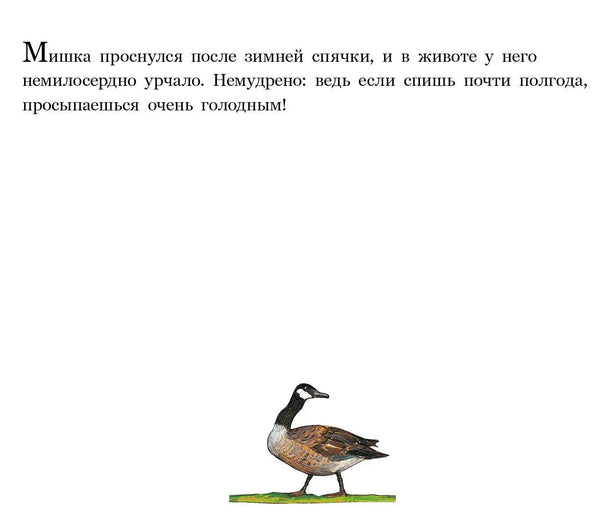 Мишка проснулся после зимней спячки, и в животе у него немилосердно урчало. Немудрено: ведь если спишь почти полгода, просыпаешься очень голодным!